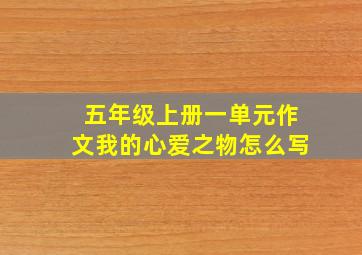 五年级上册一单元作文我的心爱之物怎么写